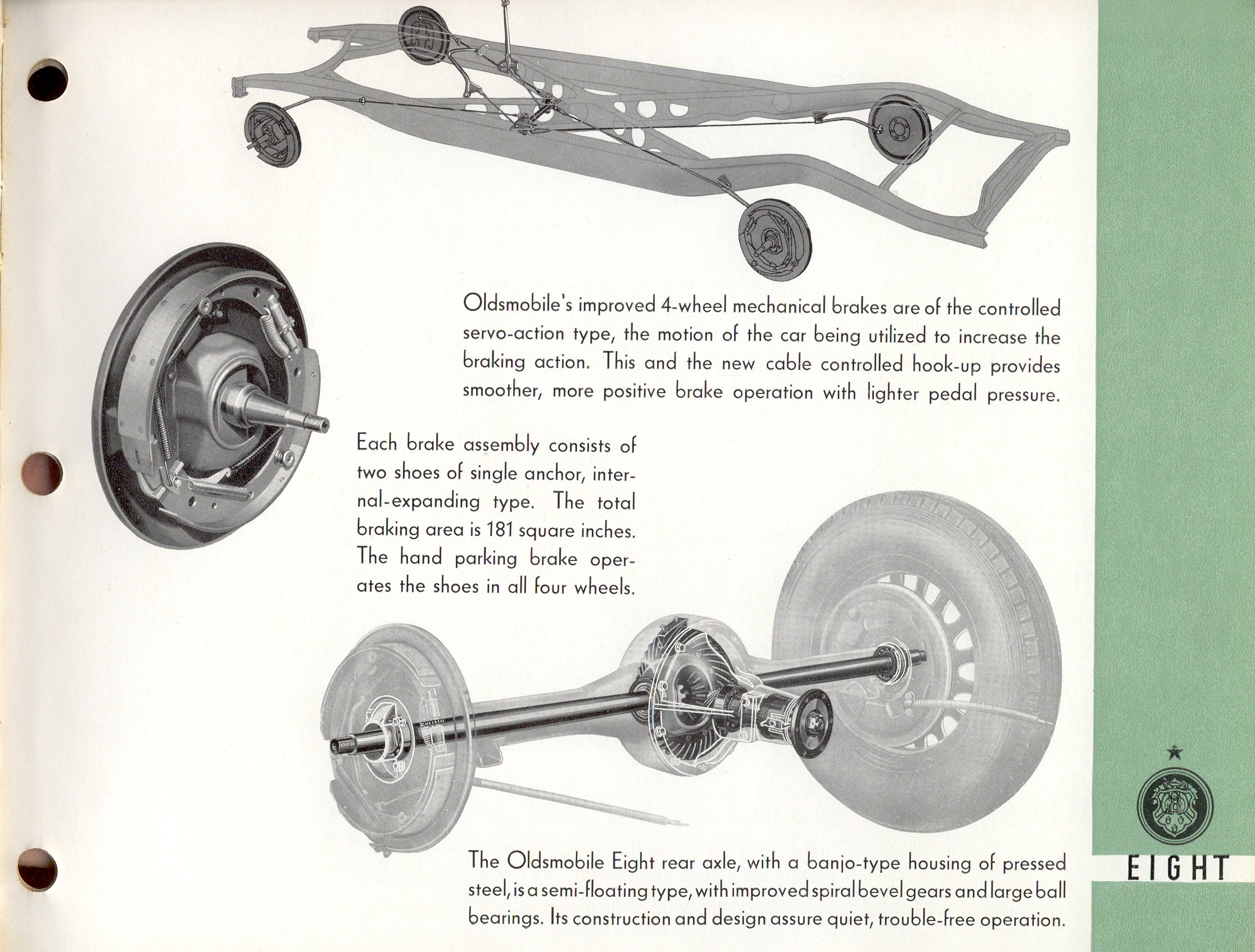 Oldsmobile's improved 4-wheel mechanical brakes are of the controlled servo-action type, the motion of the car being utilized to increase the braking action. This and the new cable controlled hook-up provides smoother, more positive brake operation with lighter pedal pressure.

Each brake assembly consists of two shoes of single anchor, internal-expanding type. The total braking area is 181 square inches. The hand parking brake operates the shoes in all four wheels.

The Oldsmobile Eight rear axle, with a banjo-type housing of pressed steel, is a semi-floating type, with improved spiral bevel gears and large ball bearings. Its construction and design assure quiet, trouble-free operation.

EIGHT